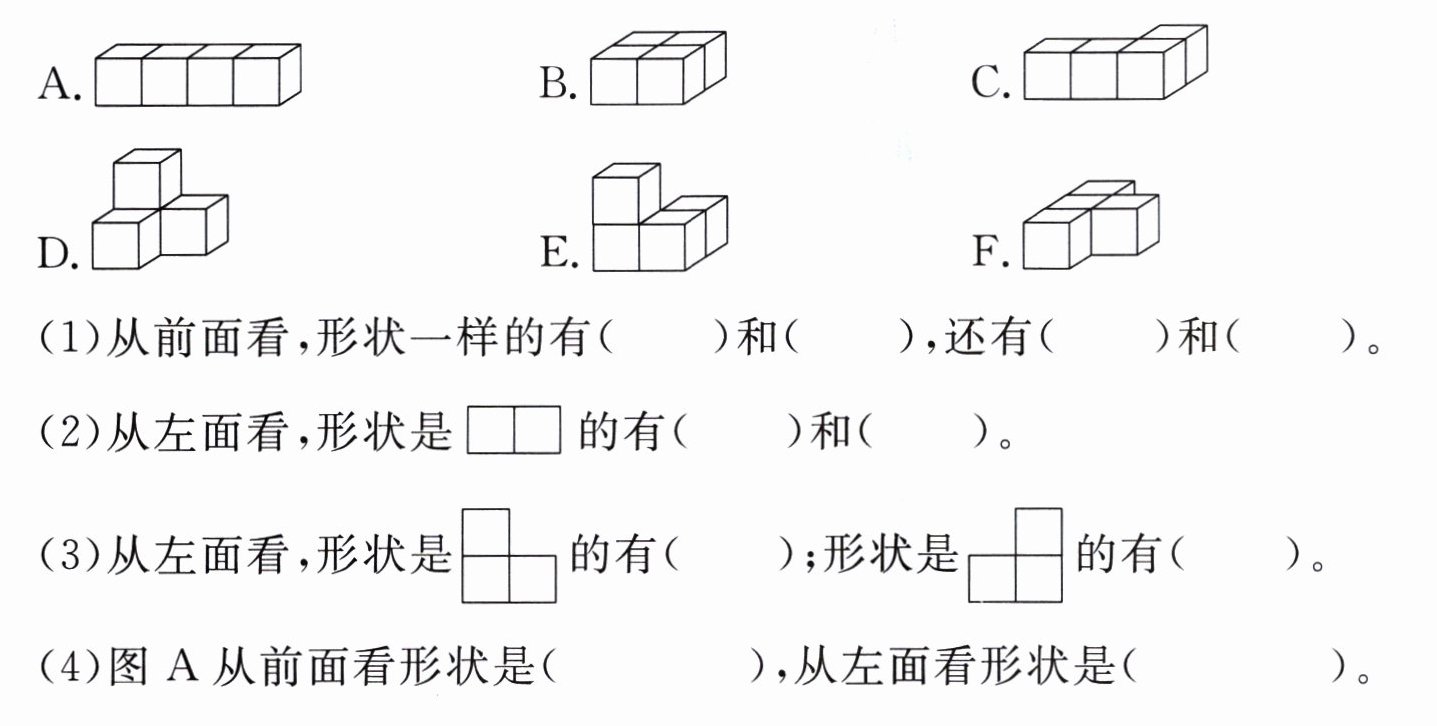 A.

B.

C.

D.

E.

F.

(1)从前面看,形状一样的有(　　)和(　　),还有(　　)和(　　)。

(2)从左面看,形状是　的有(　　)和(　　)。

(3)从左面看,形状是　的有(　　);形状是　的有(　　)。

(4)图 A 从前面看形状是(　　　),从左面看形状是(　　　)。